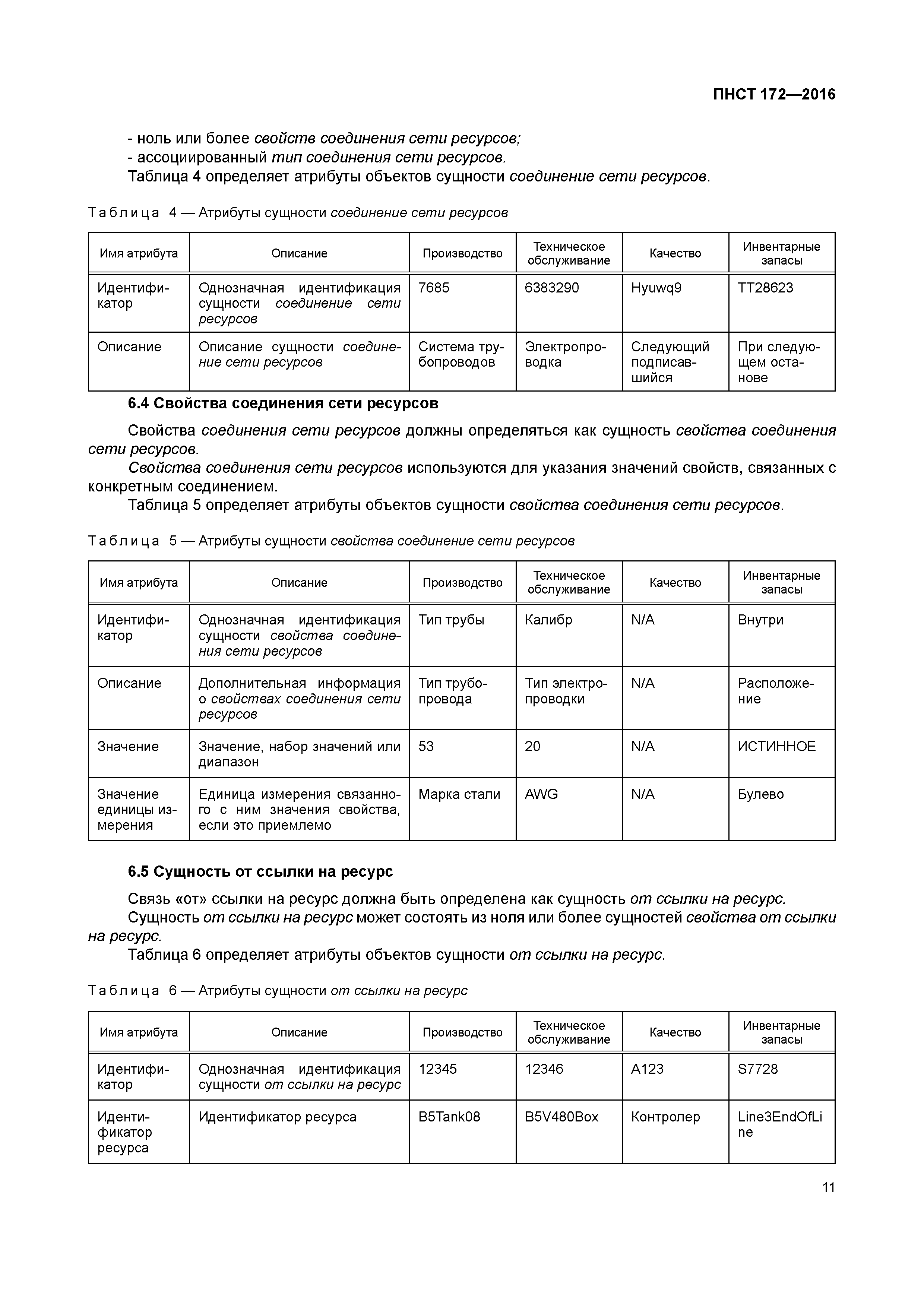 ПНСТ 172—2016

- ноль или более свойств соединения сети ресурсов;
- ассоциированный тип соединения сети ресурсов.
Таблица 4 определяет атрибуты объектов сущности соединение сети ресурсов.

Таблица 4 — Атрибуты сущности соединение сети ресурсов

| Имя атрибута | Описание | Производство | Техническое обслуживание | Качество | Инвентарные запасы |
|---|---|---|---|---|---|
| Идентификатор | Однозначная идентификация сущности соединение сети ресурсов | 7685 | 6383290 | Hyuwq9 | TT28623 |
| Описание | Описание сущности соединение сети ресурсов | Система трубопроводов | Электропроводка | Следующий подписавшийся | При следующем останове |

6.4 Свойства соединения сети ресурсов

Свойства соединения сети ресурсов должны определяться как сущность свойства соединения сети ресурсов.
Свойства соединения сети ресурсов используются для указания значений свойств, связанных с конкретным соединением.
Таблица 5 определяет атрибуты объектов сущности свойства соединения сети ресурсов.

Таблица 5 — Атрибуты сущности свойства соединение сети ресурсов

| Имя атрибута | Описание | Производство | Техническое обслуживание | Качество | Инвентарные запасы |
|---|---|---|---|---|---|
| Идентификатор | Однозначная идентификация сущности свойства соединения сети ресурсов | Тип трубы | Калибр | N/A | Внутри |
| Описание | Дополнительная информация о свойствах соединения сети ресурсов | Тип трубопровода | Тип электропроводки | N/A | Расположение |
| Значение | Значение, набор значений или диапазон | 53 | 20 | N/A | ИСТИННОЕ |
| Значение единицы измерения | Единица измерения связанного с ним значения свойства, если это приемлемо | Марка стали | AWG | N/A | Булево |

6.5 Сущность от ссылки на ресурс

Связь «от» ссылки на ресурс должна быть определена как сущность от ссылки на ресурс.
Сущность от ссылки на ресурс может состоять из ноля или более сущностей свойства от ссылки на ресурс.
Таблица 6 определяет атрибуты объектов сущности от ссылки на ресурс.

Таблица 6 — Атрибуты сущности от ссылки на ресурс

| Имя атрибута | Описание | Производство | Техническое обслуживание | Качество | Инвентарные запасы |
|---|---|---|---|---|---|
| Идентификатор | Однозначная идентификация сущности от ссылки на ресурс | 12345 | 12346 | A123 | S7728 |
| Идентификатор ресурса | Идентификатор ресурса | B5Tank08 | B5V480Box | Контролер | Line3EndOfLine |

11